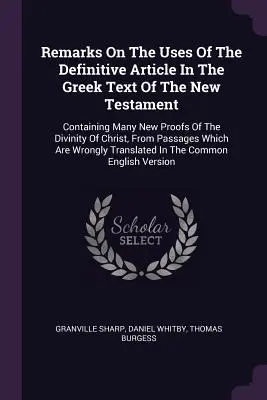 Remarks On The Uses Of The Definitive Article In The Greek Text Of The New Testament

Containing Many New Proofs Of The Divinity Of Christ, From Passages Which Are Wrongly Translated In The Common English Version

Scholar SELECT

GRANVILLE SHARP, DANIEL WHITBY, THOMAS BURGESS